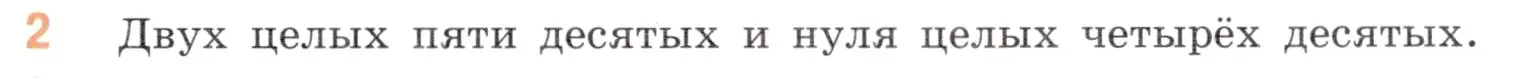 2 Двух целых пяти десятых и нуля целых четырёх десятых.